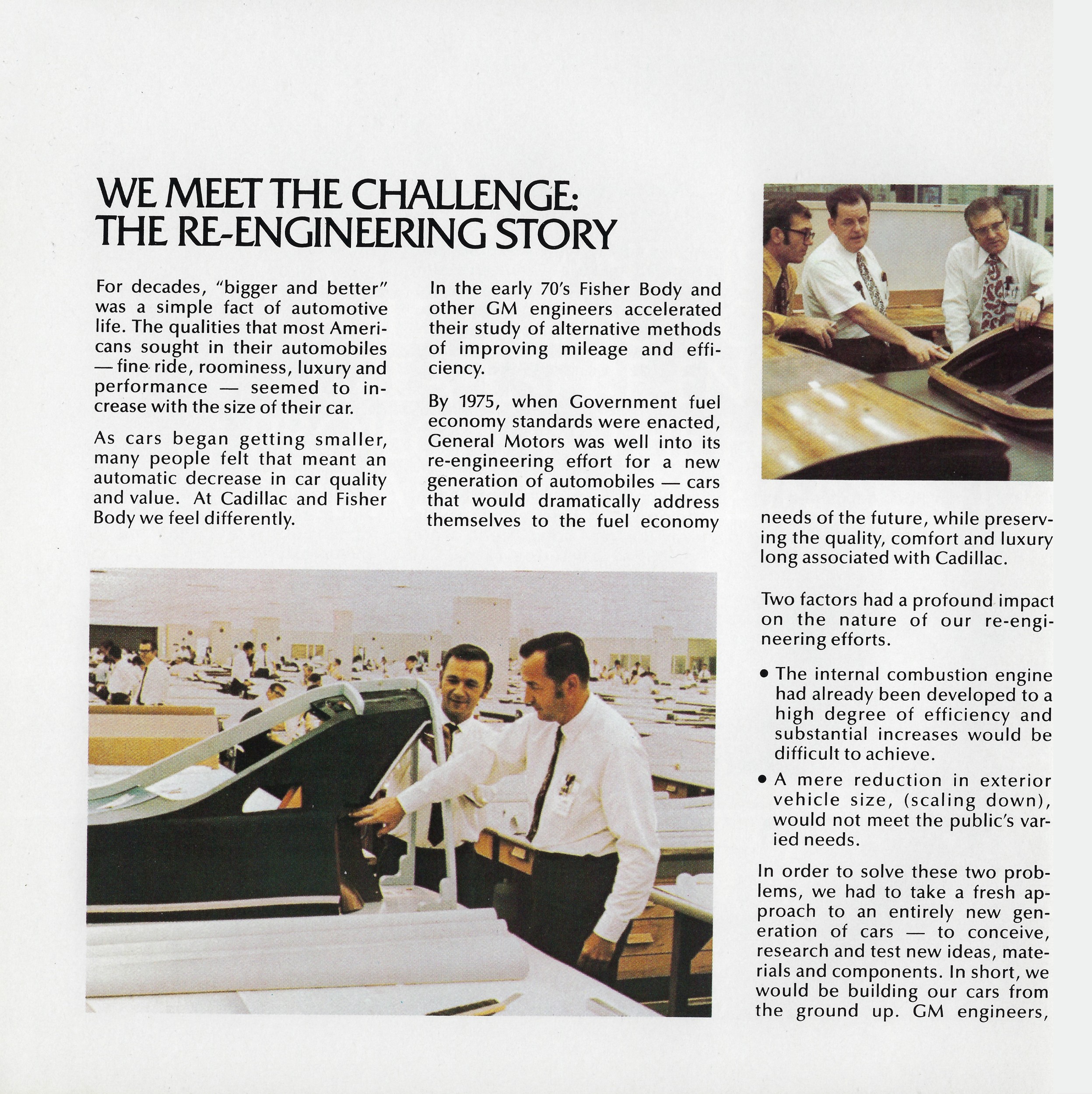 WE MEET THE CHALLENGE: THE RE-ENGINEERING STORY

For decades, "bigger and better" was a simple fact of automotive life. The qualities that most Americans sought in their automobiles — fine ride, roominess, luxury and performance — seemed to increase with the size of their car.

As cars began getting smaller, many people felt that meant an automatic decrease in car quality and value. At Cadillac and Fisher Body we feel differently.

In the early 70's Fisher Body and other GM engineers accelerated their study of alternative methods of improving mileage and efficiency.

By 1975, when Government fuel economy standards were enacted, General Motors was well into its re-engineering effort for a new generation of automobiles — cars that would dramatically address themselves to the fuel economy needs of the future, while preserving the quality, comfort and luxury long associated with Cadillac.

Two factors had a profound impact on the nature of our re-engineering efforts.

• The internal combustion engine had already been developed to a high degree of efficiency and substantial increases would be difficult to achieve.

• A mere reduction in exterior vehicle size, (scaling down), would not meet the public's varied needs.

In order to solve these two problems, we had to take a fresh approach to an entirely new generation of cars — to conceive, research and test new ideas, materials and components. In short, we would be building our cars from the ground up. GM engineers,